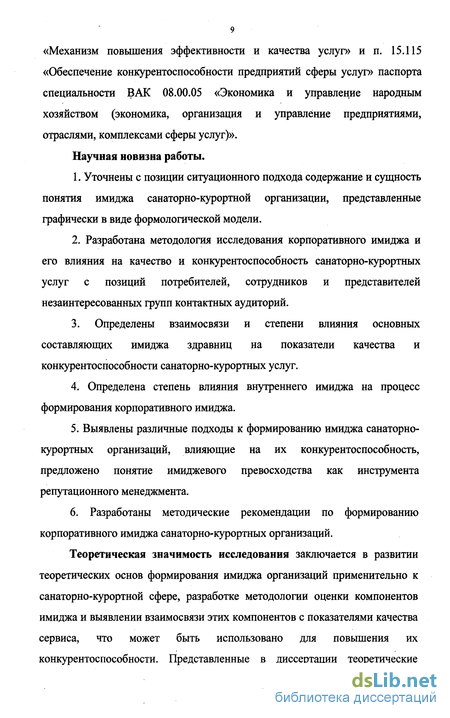 9

«Механизм повышения эффективности и качества услуг» и п. 15.115 «Обеспечение конкурентоспособности предприятий сферы услуг» паспорта специальности ВАК 08.00.05 «Экономика и управление народным хозяйством (экономика, организация и управление предприятиями, отраслями, комплексами сферы услуг)».

Научная новизна работы.

1. Уточнены с позиции ситуационного подхода содержание и сущность понятия имиджа санаторно-курортной организации, представленные графически в виде формологической модели.

2. Разработана методология исследования корпоративного имиджа и его влияния на качество и конкурентоспособность санаторно-курортных услуг с позиций потребителей, сотрудников и представителей незаинтересованных групп контактных аудиторий.

3. Определены взаимосвязи и степени влияния основных составляющих имиджа здравниц на показатели качества и конкурентоспособности санаторно-курортных услуг.

4. Определена степень влияния внутреннего имиджа на процесс формирования корпоративного имиджа.

5. Выявлены различные подходы к формированию имиджа санаторно-курортных организаций, влияющие на их конкурентоспособность, предложено понятие имиджевого превосходства как инструмента репутационного менеджмента.

6. Разработаны методические рекомендации по формированию корпоративного имиджа санаторно-курортных организаций.

Теоретическая значимость исследования заключается в развитии теоретических основ формирования имиджа организаций применительно к санаторно-курортной сфере, разработке методологии оценки компонентов имиджа и выявлении взаимосвязи этих компонентов с показателями качества сервиса, что может быть использовано для повышения их конкурентоспособности. Представленные в диссертации теоретические

dsLib.net
библиотека диссертаций